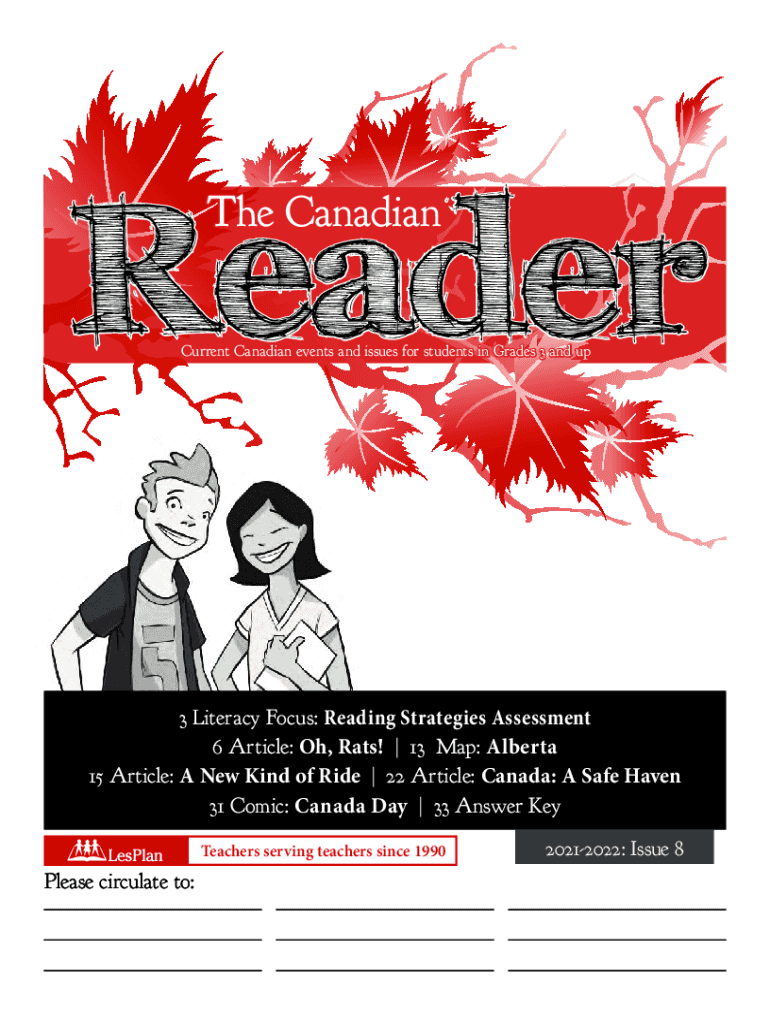 The Canadian

Reader

Current Canadian events and issues for students in Grades 3 and up

3 Literacy Focus: Reading Strategies Assessment
6 Article: Oh, Rats! | 13 Map: Alberta
15 Article: A New Kind of Ride | 22 Article: Canada: A Safe Haven
31 Comic: Canada Day | 33 Answer Key

LesPlan

Teachers serving teachers since 1990

2021-2022: Issue 8

Please circulate to:

____ ____ ____
____ ____ ____
____ ____ ____